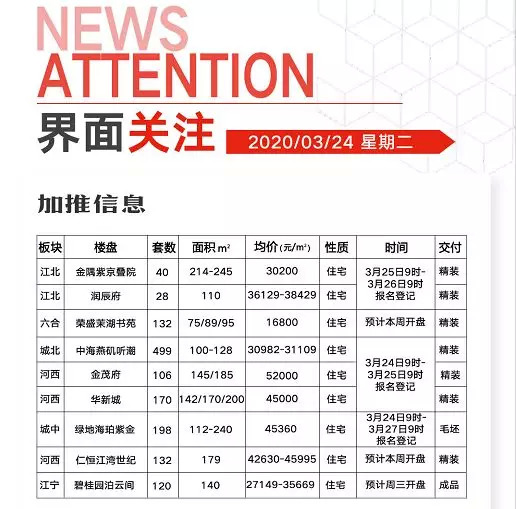 NEWS
ATTENTION

界面关注

2020/03/24 星期二

加推信息

| 板块 | 楼盘 | 套数 | 面积$m^2$ | 均价(元/$m^2$) | 性质 | 时间 | 交付 |
|---|---|---|---|---|---|---|---|
| 江北 | 金隅紫京叠院 | 40 | 214-245 | 30200 | 住宅 | 3月25日9时-3月26日9时报名登记 | 精装 |
| 江北 | 润辰府 | 28 | 110 | 36129-38429 | 住宅 |  | 精装 |
| 六合 | 荣盛茉湖书苑 | 132 | 75/89/95 | 16800 | 住宅 | 预计本周开盘 | 精装 |
| 城北 | 中海燕矶听潮 | 499 | 100-128 | 30982-31109 | 住宅 | 3月24日9时-3月25日9时报名登记 | 精装 |
| 河西 | 金茂府 | 106 | 145/185 | 52000 | 住宅 |  | 精装 |
| 河西 | 华新城 | 170 | 142/170/200 | 45000 | 住宅 |  | 精装 |
| 城中 | 绿地海珀紫金 | 198 | 112-240 | 45360 | 住宅 | 3月24日9时-3月27日9时报名登记 | 毛坯 |
| 河西 | 仁恒江湾世纪 | 132 | 179 | 42630-45995 | 住宅 | 预计本周开盘 | 精装 |
| 江宁 | 碧桂园泊云间 | 120 | 140 | 27149-35669 | 住宅 | 预计周三开盘 | 成品 |